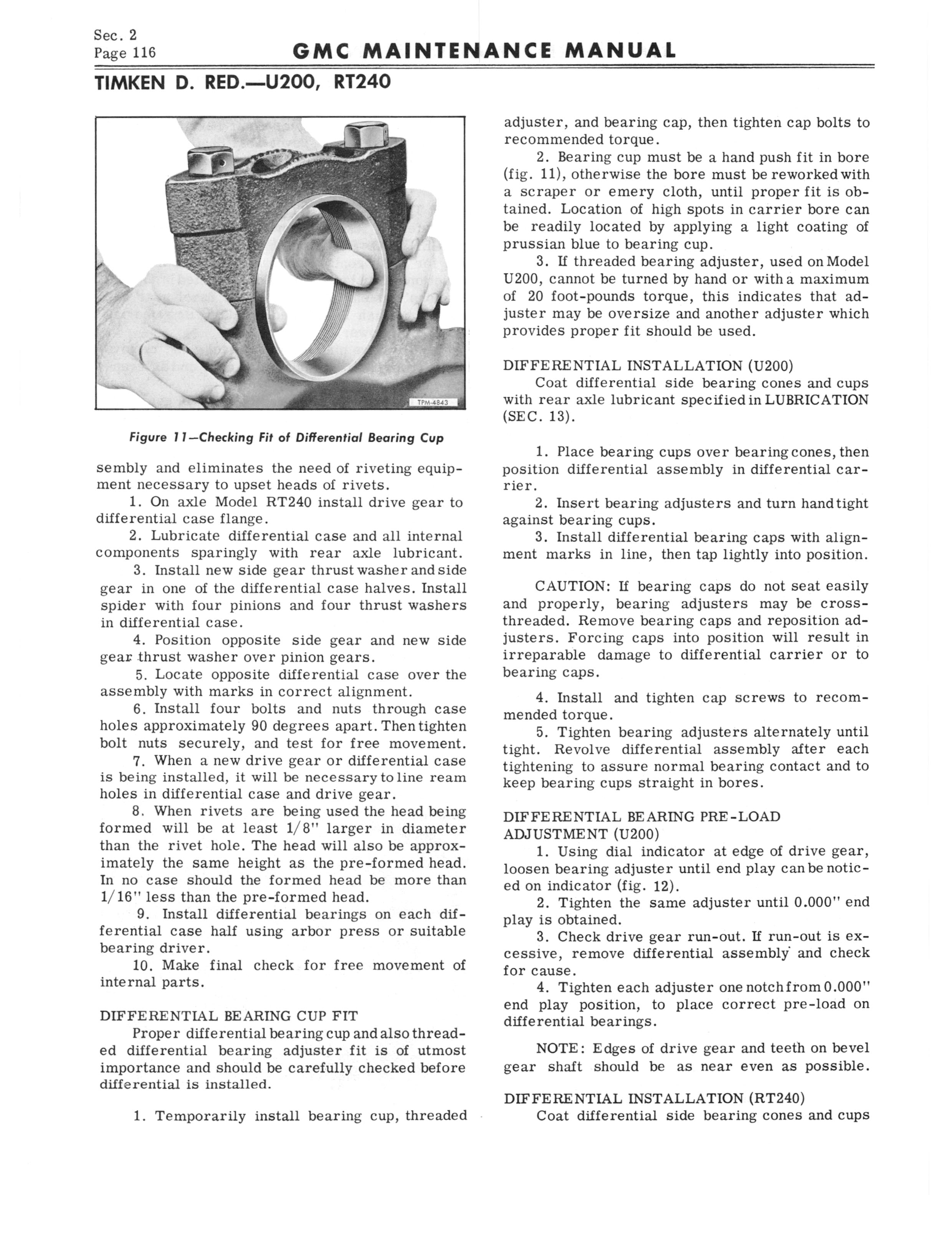 Sec. 2
Page 116

GMC MAINTENANCE MANUAL

TIMKEN D. RED.—U200, RT240

TPM-4843

Figure 11—Checking Fit of Differential Bearing Cup

sembly and eliminates the need of riveting equipment necessary to upset heads of rivets.

1. On axle Model RT240 install drive gear to differential case flange.

2. Lubricate differential case and all internal components sparingly with rear axle lubricant.

3. Install new side gear thrust washer and side gear in one of the differential case halves. Install spider with four pinions and four thrust washers in differential case.

4. Position opposite side gear and new side gear thrust washer over pinion gears.

5. Locate opposite differential case over the assembly with marks in correct alignment.

6. Install four bolts and nuts through case holes approximately 90 degrees apart. Then tighten bolt nuts securely, and test for free movement.

7. When a new drive gear or differential case is being installed, it will be necessary to line ream holes in differential case and drive gear.

8. When rivets are being used the head being formed will be at least 1/8" larger in diameter than the rivet hole. The head will also be approximately the same height as the pre-formed head. In no case should the formed head be more than 1/16" less than the pre-formed head.

9. Install differential bearings on each differential case half using arbor press or suitable bearing driver.

10. Make final check for free movement of internal parts.

DIFFERENTIAL BEARING CUP FIT

Proper differential bearing cup and also threaded differential bearing adjuster fit is of utmost importance and should be carefully checked before differential is installed.

1. Temporarily install bearing cup, threaded adjuster, and bearing cap, then tighten cap bolts to recommended torque.

2. Bearing cup must be a hand push fit in bore (fig. 11), otherwise the bore must be reworked with a scraper or emery cloth, until proper fit is obtained. Location of high spots in carrier bore can be readily located by applying a light coating of prussian blue to bearing cup.

3. If threaded bearing adjuster, used on Model U200, cannot be turned by hand or with a maximum of 20 foot-pounds torque, this indicates that adjuster may be oversize and another adjuster which provides proper fit should be used.

DIFFERENTIAL INSTALLATION (U200)

Coat differential side bearing cones and cups with rear axle lubricant specified in LUBRICATION (SEC. 13).

1. Place bearing cups over bearing cones, then position differential assembly in differential carrier.

2. Insert bearing adjusters and turn hand tight against bearing cups.

3. Install differential bearing caps with alignment marks in line, then tap lightly into position.

CAUTION: If bearing caps do not seat easily and properly, bearing adjusters may be cross-threaded. Remove bearing caps and reposition adjusters. Forcing caps into position will result in irreparable damage to differential carrier or to bearing caps.

4. Install and tighten cap screws to recommended torque.

5. Tighten bearing adjusters alternately until tight. Revolve differential assembly after each tightening to assure normal bearing contact and to keep bearing cups straight in bores.

DIFFERENTIAL BEARING PRE-LOAD ADJUSTMENT (U200)

1. Using dial indicator at edge of drive gear, loosen bearing adjuster until end play can be noticed on indicator (fig. 12).

2. Tighten the same adjuster until 0.000" end play is obtained.

3. Check drive gear run-out. If run-out is excessive, remove differential assembly and check for cause.

4. Tighten each adjuster one notch from 0.000" end play position, to place correct pre-load on differential bearings.

NOTE: Edges of drive gear and teeth on bevel gear shaft should be as near even as possible.

DIFFERENTIAL INSTALLATION (RT240)

Coat differential side bearing cones and cups